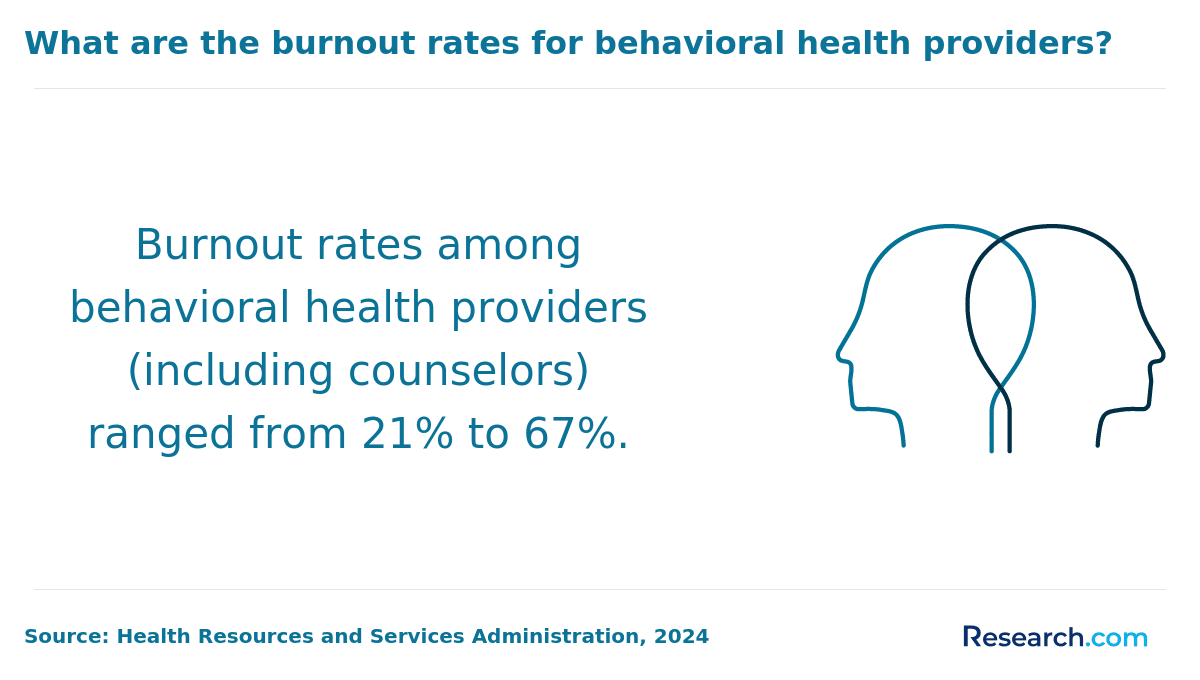 What are the burnout rates for behavioral health providers?

Burnout rates among behavioral health providers (including counselors) ranged from 21% to 67%.

Source: Health Resources and Services Administration, 2024

Research.com